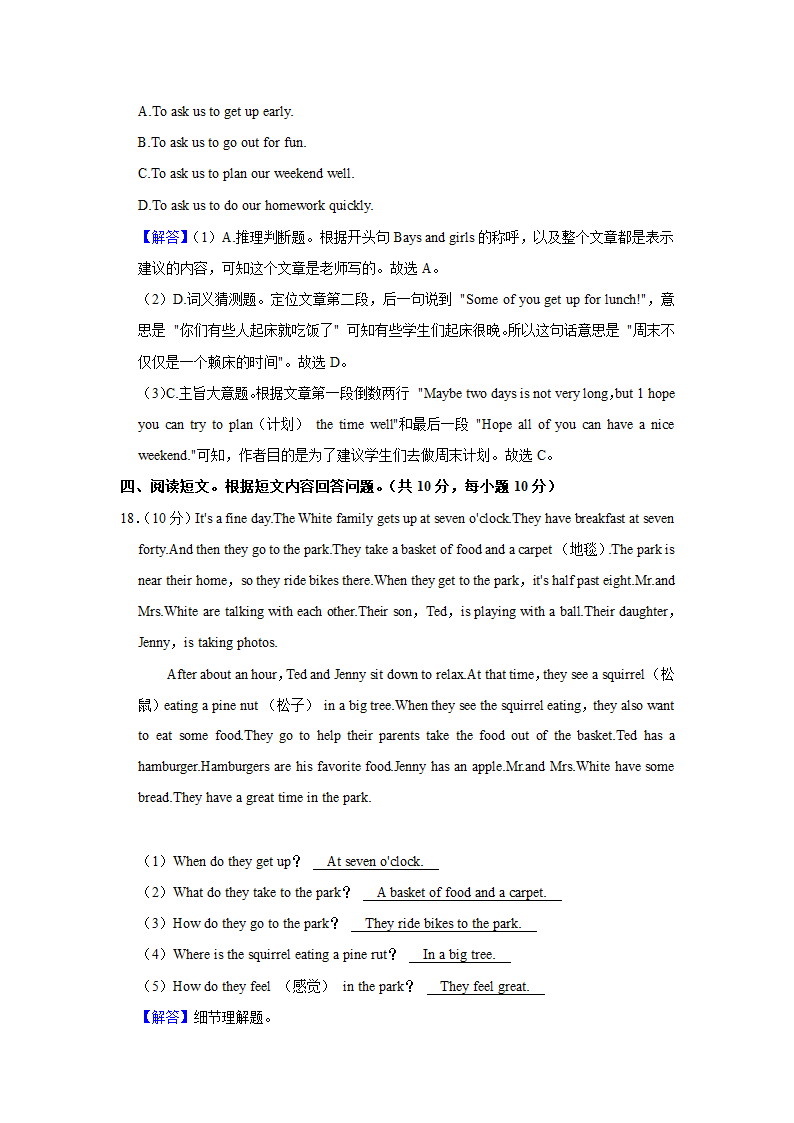 A.To ask us to get up early.

B.To ask us to go out for fun.

C.To ask us to plan our weekend well.

D.To ask us to do our homework quickly.

【解答】（1）A.推理判断题。根据开头句 Bays and girls 的称呼，以及整个文章都是表示建议的内容，可知这个文章是老师写的。故选 A。

（2）D.词义猜测题。定位文章第二段，后一句说到 "Some of you get up for lunch!"，意思是 "你们有些人起床就吃饭了" 可知有些学生们起床很晚。所以这句话意思是 "周末不仅仅是一个赖床的时间"。故选 D。

（3）C.主旨大意题。根据文章第一段倒数两行 "Maybe two days is not very long，but 1 hope you can try to plan（计划） the time well"和最后一段 "Hope all of you can have a nice weekend."可知，作者目的是为了建议学生们去做周末计划。故选 C。

四、阅读短文。根据短文内容回答问题。（共 10 分，每小题 10 分）

18.（10 分）It's a fine day.The White family gets up at seven o'clock.They have breakfast at seven forty.And then they go to the park.They take a basket of food and a carpet （地毯）.The park is near their home，so they ride bikes there.When they get to the park，it's half past eight.Mr.and Mrs.White are talking with each other.Their son，Ted，is playing with a ball.Their daughter，Jenny，is taking photos.

After about an hour，Ted and Jenny sit down to relax.At that time，they see a squirrel（松鼠）eating a pine nut （松子） in a big tree.When they see the squirrel eating，they also want to eat some food.They go to help their parents take the food out of the basket.Ted has a hamburger.Hamburgers are his favorite food.Jenny has an apple.Mr.and Mrs.White have some bread.They have a great time in the park.

（1）When do they get up？ At seven o'clock.

（2）What do they take to the park？ A basket of food and a carpet.

（3）How do they go to the park？ They ride bikes to the park.

（4）Where is the squirrel eating a pine rut？ In a big tree.

（5）How do they feel （感觉） in the park？ They feel great.

【解答】细节理解题。